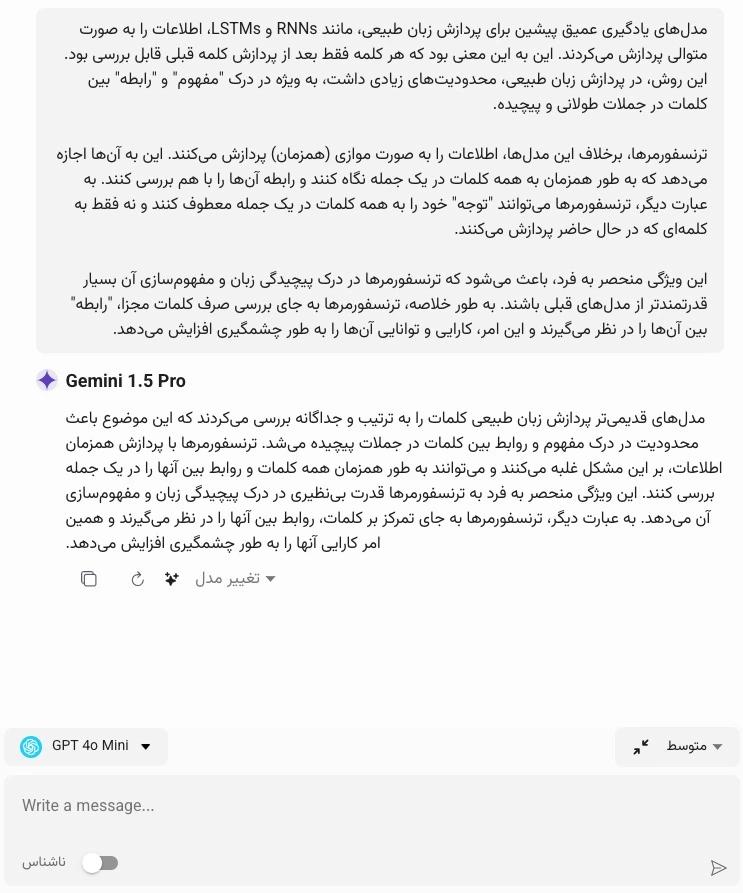 مدل‌های یادگیری عمیق پیشین برای پردازش زبان طبیعی، مانند RNNs و LSTMs، اطلاعات را به صورت متوالی پردازش می‌کردند. این به این معنی بود که هر کلمه فقط بعد از پردازش کلمه قبلی قابل بررسی بود. این روش، در پردازش زبان طبیعی، محدودیت‌های زیادی داشت، به ویژه در درک "مفهوم" و "رابطه" بین کلمات در جملات طولانی و پیچیده.

ترنسفورمرها، برخلاف این مدل‌ها، اطلاعات را به صورت موازی (همزمان) پردازش می‌کنند. این به آن‌ها اجازه می‌دهد که به طور همزمان به همه کلمات در یک جمله نگاه کنند و رابطه آن‌ها را با هم بررسی کنند. به عبارت دیگر، ترنسفورمرها می‌توانند "توجه" خود را به همه کلمات در یک جمله معطوف کنند و نه فقط به کلمه‌ای که در حال حاضر پردازش می‌کنند.

این ویژگی منحصر به فرد، باعث می‌شود که ترنسفورمرها در درک پیچیدگی زبان و مفهوم‌سازی آن بسیار قدرتمندتر از مدل‌های قبلی باشند. به طور خلاصه، ترنسفورمرها به جای بررسی صرف کلمات مجزا، "رابطه" بین آن‌ها را در نظر می‌گیرند و این امر، کارایی و توانایی آن‌ها را به طور چشمگیری افزایش می‌دهد.

Gemini 1.5 Pro

مدل‌های قدیمی‌تر پردازش زبان طبیعی کلمات را به ترتیب و جداگانه بررسی می‌کردند که این موضوع باعث محدودیت در درک مفهوم و روابط بین کلمات در جملات پیچیده می‌شد. ترنسفورمرها با پردازش همزمان اطلاعات، بر این مشکل غلبه می‌کنند و می‌توانند به طور همزمان همه کلمات و روابط بین آنها را در یک جمله بررسی کنند. این ویژگی منحصر به فرد به ترنسفورمرها قدرت بی‌نظیری در درک پیچیدگی زبان و مفهوم‌سازی آن می‌دهد. به عبارت دیگر، ترنسفورمرها به جای تمرکز بر کلمات، روابط بین آنها را در نظر می‌گیرند و همین امر کارایی آنها را به طور چشمگیری افزایش می‌دهد.

تغییر مدل

GPT 4o Mini

متوسط

Write a message...

ناشناس